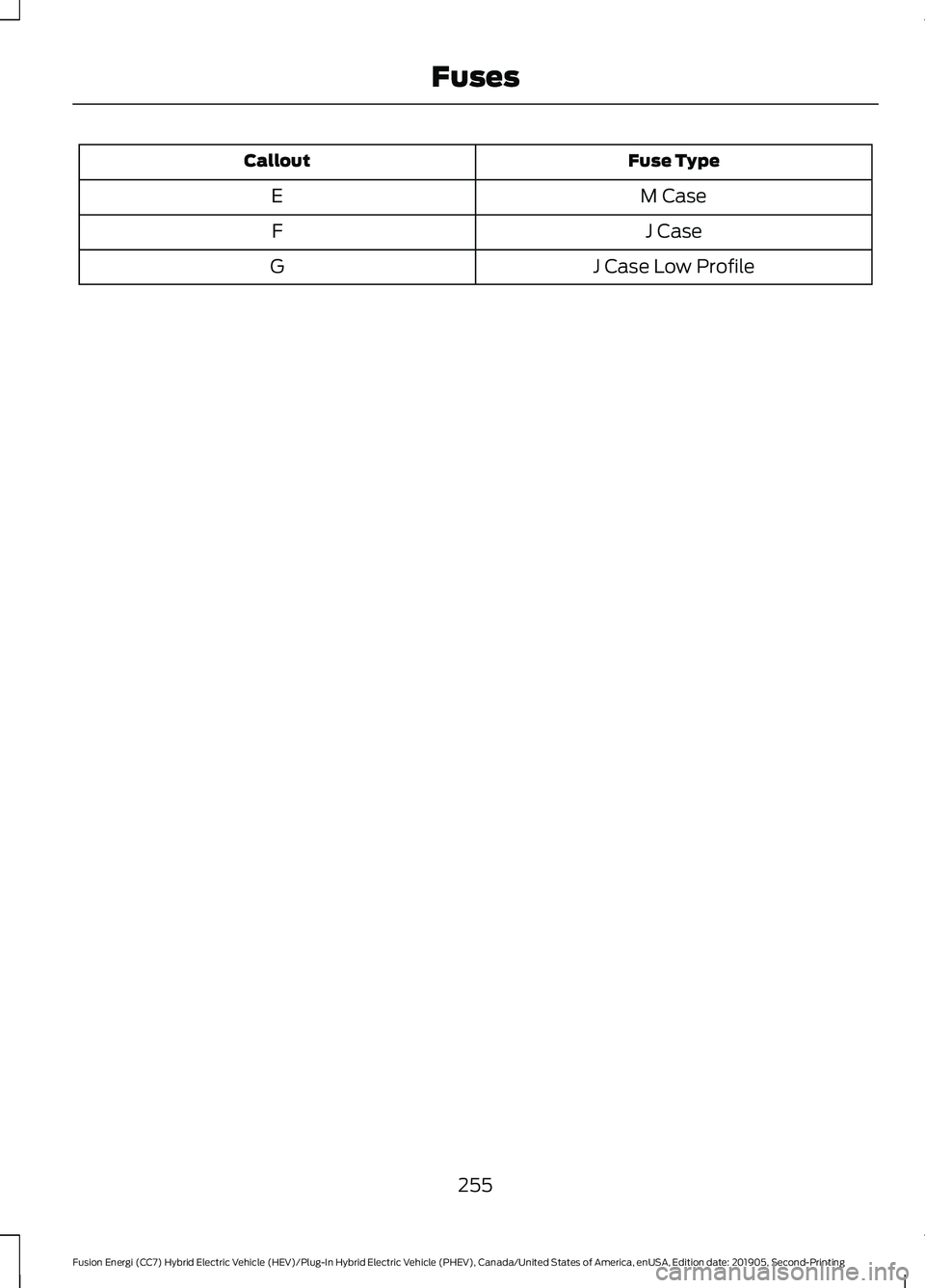 Fuses

| Callout | Fuse Type |
|---|---|
| E | M Case |
| F | J Case |
| G | J Case Low Profile |

255

Fusion Energi (CC7) Hybrid Electric Vehicle (HEV)/Plug-In Hybrid Electric Vehicle (PHEV), Canada/United States of America, enUSA, Edition date: 201905, Second-Printing

carmanualsonline.info